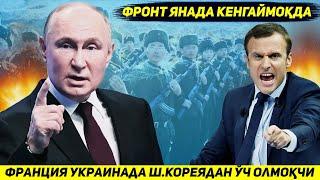 ФРОНТ ЯНАДА КЕНГАЙМОҚДА

ФРАНЦИЯ УКРАИНАДА Ш.КОРЕЯДАН ЎЧ ОЛМОҚЧИ